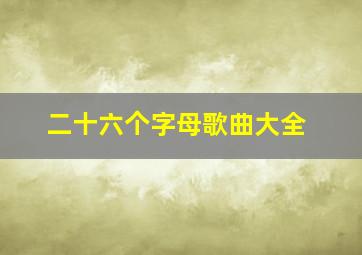 二十六个字母歌曲大全